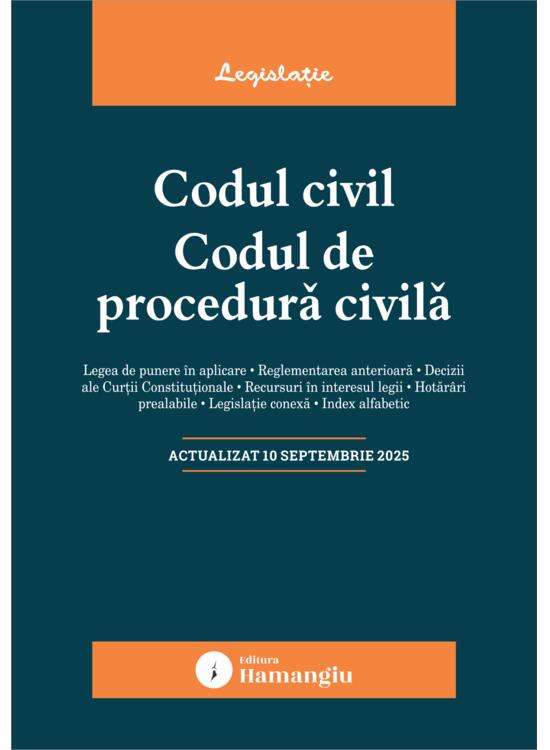 Legislație

Codul civil
Codul de procedură civilă

Legea de punere în aplicare • Reglementarea anterioară • Decizii ale Curții Constituționale • Recursuri în interesul legii • Hotărâri prealabile • Legislație conexă • Index alfabetic

ACTUALIZAT 10 SEPTEMBRIE 2025

Editura
Hamangiu